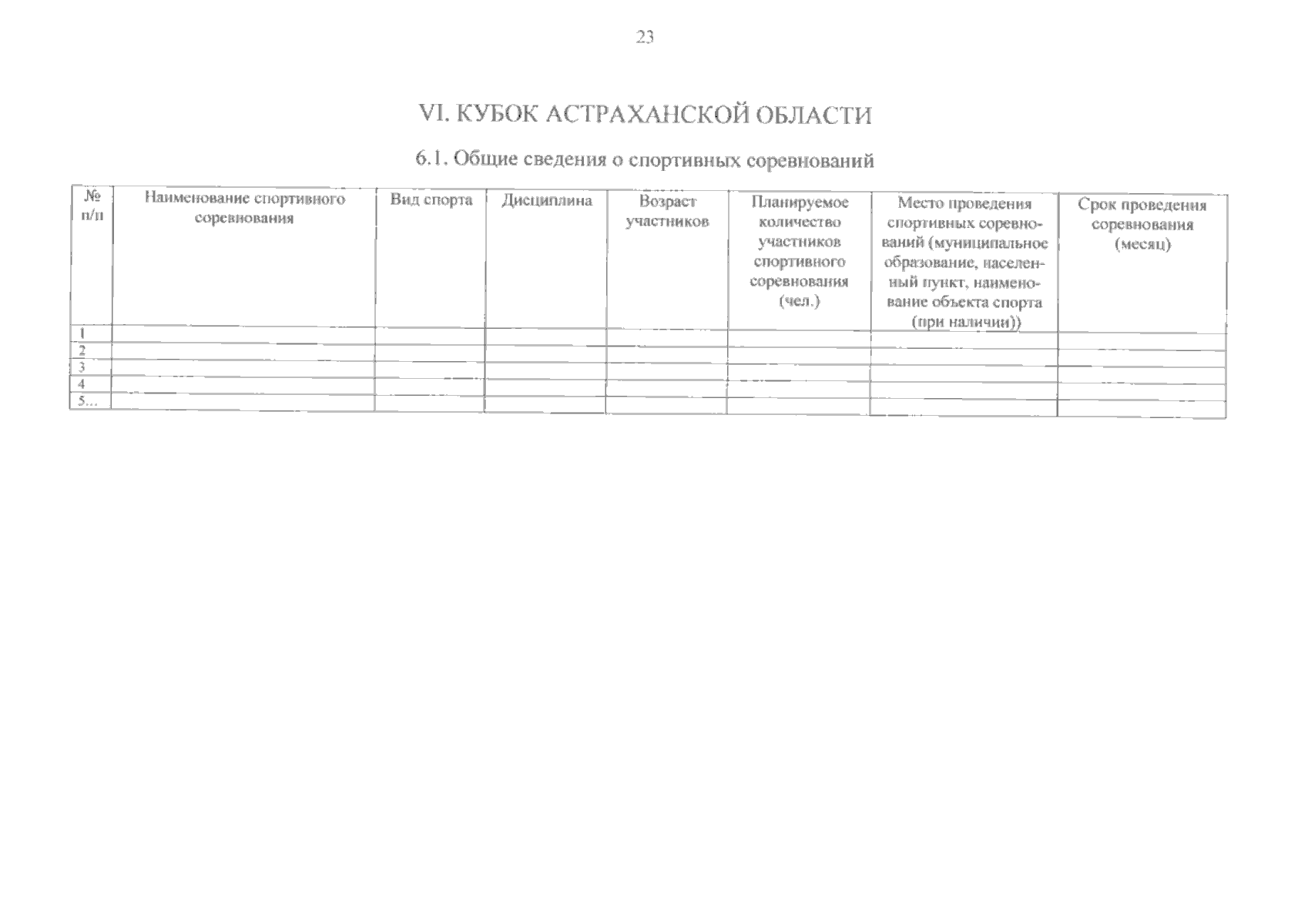 23

VI. КУБОК АСТРАХАНСКОЙ ОБЛАСТИ

6.1. Общие сведения о спортивных соревнований

| № п/п | Наименование спортивного соревнования | Вид спорта | Дисциплина | Возраст участников | Планируемое количество участников спортивного соревнования (чел.) | Место проведения спортивных соревнований (муниципальное образование, населенный пункт, наименование объекта спорта (при наличии)) | Срок проведения соревнования (месяц) |
|---|---|---|---|---|---|---|---|
| 1 | | | | | | | |
| 2 | | | | | | | |
| 3 | | | | | | | |
| 4 | | | | | | | |
| 5... | | | | | | | |